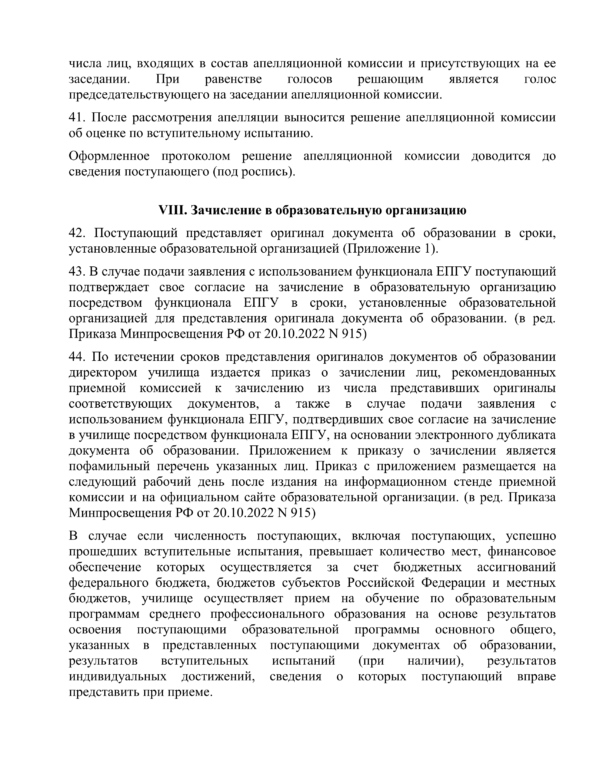 числа лиц, входящих в состав апелляционной комиссии и присутствующих на ее заседании. При равенстве голосов решающим является голос председательствующего на заседании апелляционной комиссии.

41. После рассмотрения апелляции выносится решение апелляционной комиссии об оценке по вступительному испытанию.

Оформленное протоколом решение апелляционной комиссии доводится до сведения поступающего (под роспись).

VIII. Зачисление в образовательную организацию

42. Поступающий представляет оригинал документа об образовании в сроки, установленные образовательной организацией (Приложение 1).

43. В случае подачи заявления с использованием функционала ЕПГУ поступающий подтверждает свое согласие на зачисление в образовательную организацию посредством функционала ЕПГУ в сроки, установленные образовательной организацией для представления оригинала документа об образовании. (в ред. Приказа Минпросвещения РФ от 20.10.2022 N 915)

44. По истечении сроков представления оригиналов документов об образовании директором училища издается приказ о зачислении лиц, рекомендованных приемной комиссией к зачислению из числа представивших оригиналы соответствующих документов, а также в случае подачи заявления с использованием функционала ЕПГУ, подтвердивших свое согласие на зачисление в училище посредством функционала ЕПГУ, на основании электронного дубликата документа об образовании. Приложением к приказу о зачислении является пофамильный перечень указанных лиц. Приказ с приложением размещается на следующий рабочий день после издания на информационном стенде приемной комиссии и на официальном сайте образовательной организации. (в ред. Приказа Минпросвещения РФ от 20.10.2022 N 915)

В случае если численность поступающих, включая поступающих, успешно прошедших вступительные испытания, превышает количество мест, финансовое обеспечение которых осуществляется за счет бюджетных ассигнований федерального бюджета, бюджетов субъектов Российской Федерации и местных бюджетов, училище осуществляет прием на обучение по образовательным программам среднего профессионального образования на основе результатов освоения поступающими образовательной программы основного общего, указанных в представленных поступающими документах об образовании, результатов вступительных испытаний (при наличии), результатов индивидуальных достижений, сведения о которых поступающий вправе представить при приеме.